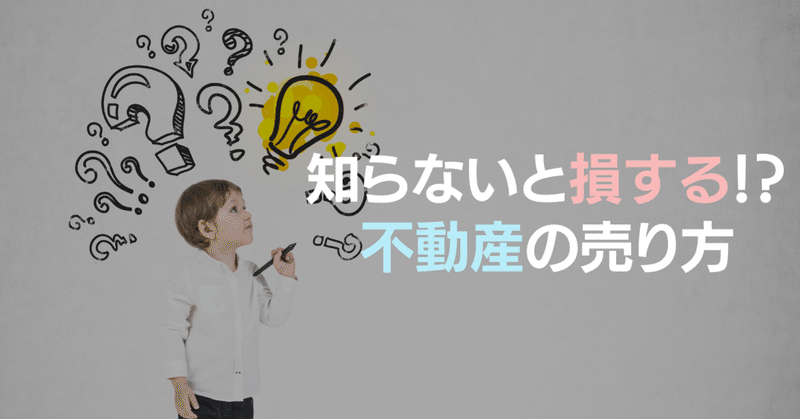 知らないと損する!?
不動産の売り方